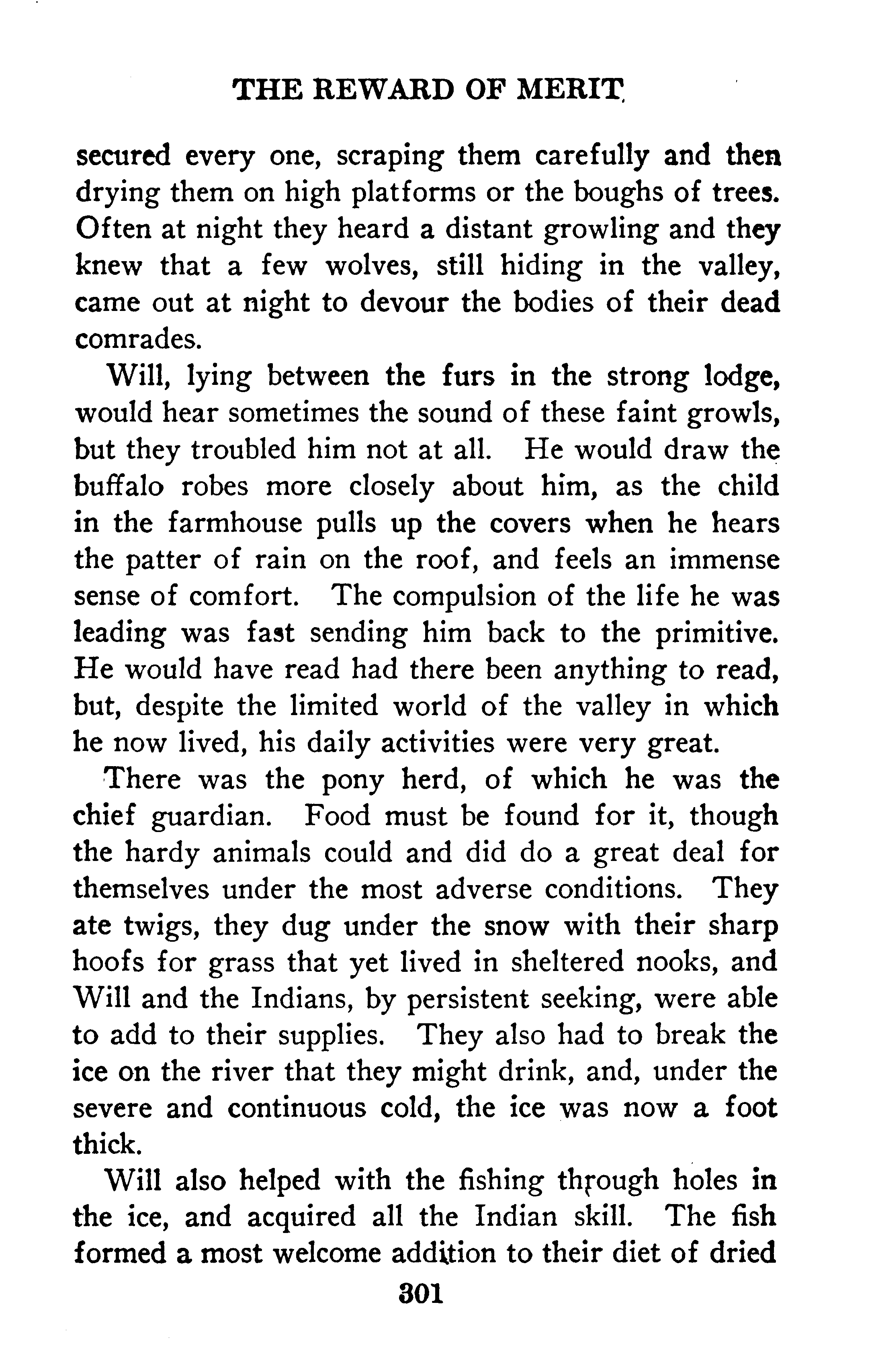 THE REWARD OF MERIT

secured every one, scraping them carefully and then drying them on high platforms or the boughs of trees. Often at night they heard a distant growling and they knew that a few wolves, still hiding in the valley, came out at night to devour the bodies of their dead comrades.

Will, lying between the furs in the strong lodge, would hear sometimes the sound of these faint growls, but they troubled him not at all. He would draw the buffalo robes more closely about him, as the child in the farmhouse pulls up the covers when he hears the patter of rain on the roof, and feels an immense sense of comfort. The compulsion of the life he was leading was fast sending him back to the primitive. He would have read had there been anything to read, but, despite the limited world of the valley in which he now lived, his daily activities were very great.

There was the pony herd, of which he was the chief guardian. Food must be found for it, though the hardy animals could and did do a great deal for themselves under the most adverse conditions. They ate twigs, they dug under the snow with their sharp hoofs for grass that yet lived in sheltered nooks, and Will and the Indians, by persistent seeking, were able to add to their supplies. They also had to break the ice on the river that they might drink, and, under the severe and continuous cold, the ice was now a foot thick.

Will also helped with the fishing through holes in the ice, and acquired all the Indian skill. The fish formed a most welcome addition to their diet of dried

301